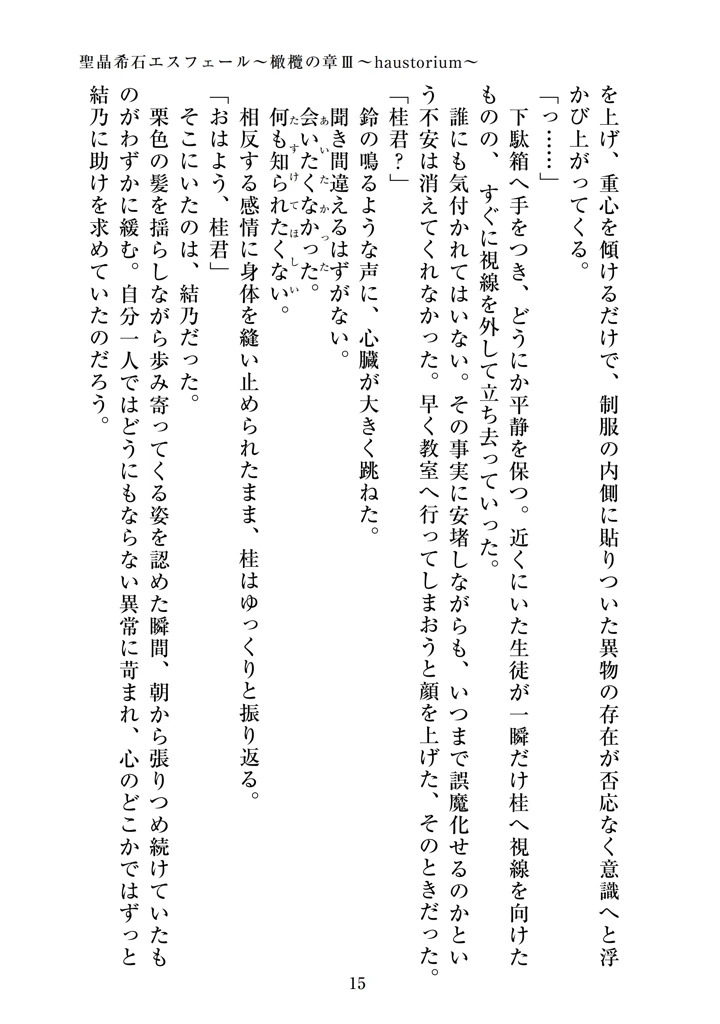 聖晶希石エスフェール～橄欖の章Ⅲ～haustorium～

を上げ、重心を傾けるだけで、制服の内側に貼りついた異物の存在が否応なく意識へと浮かび上がってくる。

「っ……」

下駄箱へ手をつき、どうにか平静を保つ。近くにいた生徒が一瞬だけ桂へ視線を向けたものの、すぐに視線を外して立ち去っていった。

誰にも気付かれてはいない。その事実に安堵しながらも、いつまで誤魔化せるのかという不安は消えてくれなかった。早く教室へ行ってしまおうと顔を上げた、そのときだった。

「桂君？」

鈴の鳴るような声に、心臓が大きく跳ねた。

聞き間違えるはずがない。

会いたくなかった。

何も知られたくない。

相反する感情に身体を縫い止められたまま、桂はゆっくりと振り返る。

「おはよう、桂君」

そこにいたのは、結乃だった。

栗色の髪を揺らしながら歩み寄ってくる姿を認めた瞬間、朝から張りつめ続けていたものがわずかに緩む。自分一人ではどうにもならない異常に苛まれ、心のどこかではずっと結乃に助けを求めていたのだろう。

15